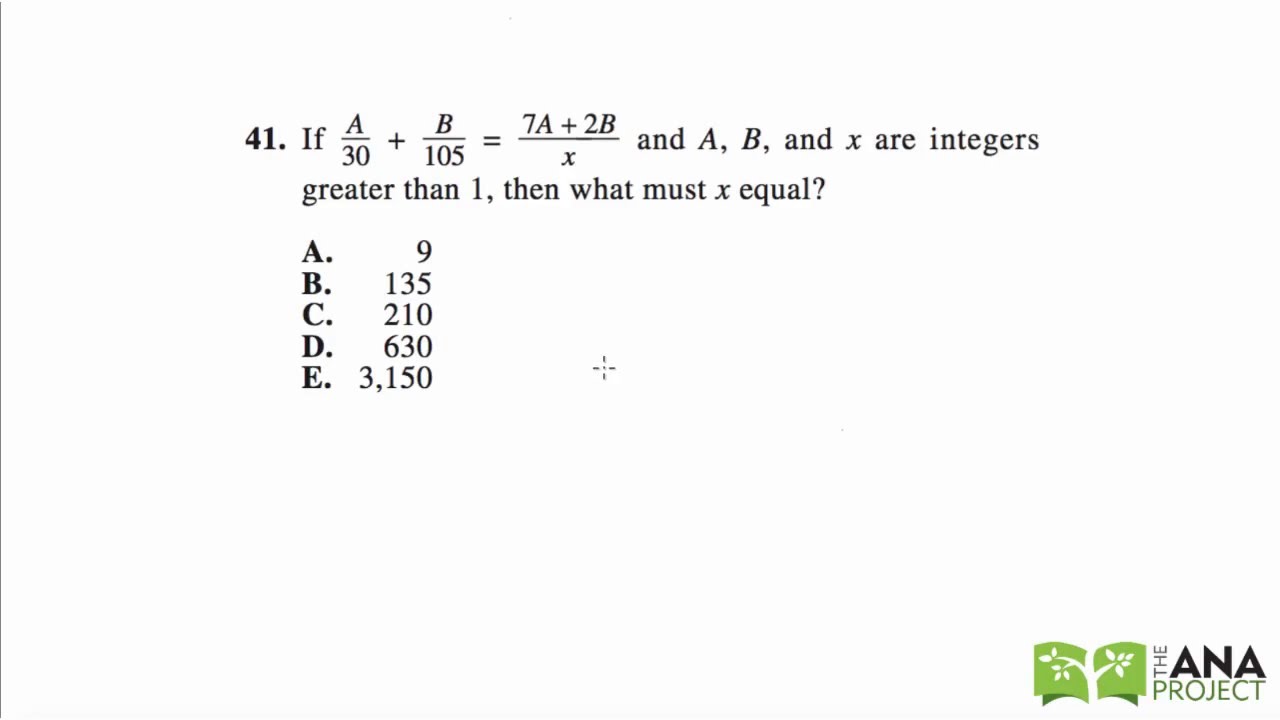 41. If $\frac{A}{30} + \frac{B}{105} = \frac{7A + 2B}{x}$ and $A$, $B$, and $x$ are integers greater than 1, then what must $x$ equal?

A. 9
B. 135
C. 210
D. 630
E. 3,150

THE ANA PROJECT